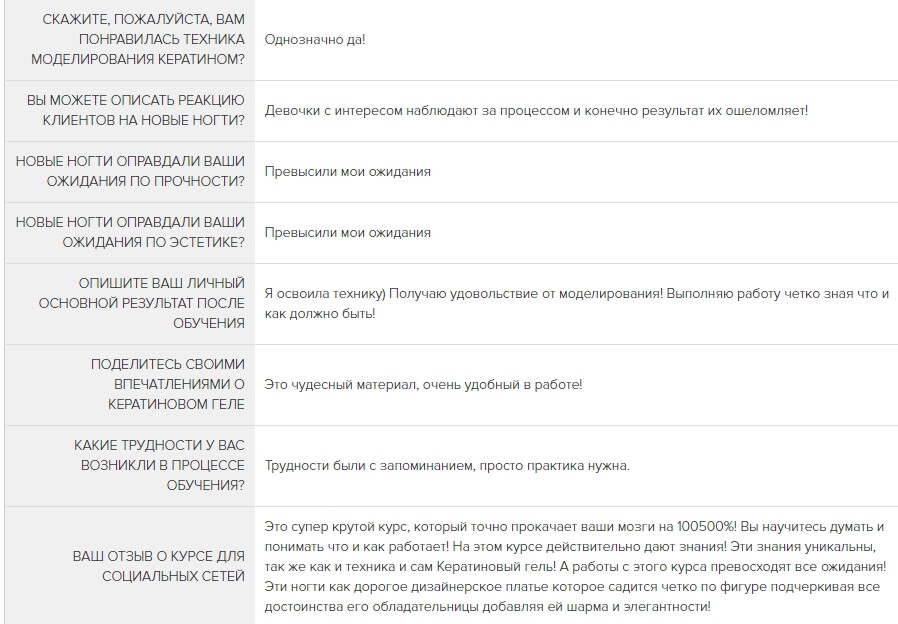 | | |
|---|---|
| СКАЖИТЕ, ПОЖАЛУЙСТА, ВАМ ПОНРАВИЛАСЬ ТЕХНИКА МОДЕЛИРОВАНИЯ КЕРАТИНОМ? | Однозначно да! |
| ВЫ МОЖЕТЕ ОПИСАТЬ РЕАКЦИЮ КЛИЕНТОВ НА НОВЫЕ НОГТИ? | Девочки с интересом наблюдают за процессом и конечно результат их ошеломляет! |
| НОВЫЕ НОГТИ ОПРАВДАЛИ ВАШИ ОЖИДАНИЯ ПО ПРОЧНОСТИ? | Превысили мои ожидания |
| НОВЫЕ НОГТИ ОПРАВДАЛИ ВАШИ ОЖИДАНИЯ ПО ЭСТЕТИКЕ? | Превысили мои ожидания |
| ОПИШИТЕ ВАШ ЛИЧНЫЙ ОСНОВНОЙ РЕЗУЛЬТАТ ПОСЛЕ ОБУЧЕНИЯ | Я освоила технику) Получаю удовольствие от моделирования! Выполняю работу четко зная что и как должно быть! |
| ПОДЕЛИТЕСЬ СВОИМИ ВПЕЧАТЛЕНИЯМИ О КЕРАТИНОВОМ ГЕЛЕ | Это чудесный материал, очень удобный в работе! |
| КАКИЕ ТРУДНОСТИ У ВАС ВОЗНИКЛИ В ПРОЦЕССЕ ОБУЧЕНИЯ? | Трудности были с запоминанием, просто практика нужна. |
| ВАШ ОТЗЫВ О КУРСЕ ДЛЯ СОЦИАЛЬНЫХ СЕТЕЙ | Это супер крутой курс, который точно прокачает ваши мозги на 100500%! Вы научитесь думать и понимать что и как работает! На этом курсе действительно дают знания! Эти знания уникальны, так же как и техника и сам Кератиновый гель! А работы с этого курса превосходят все ожидания! Эти ногти как дорогое дизайнерское платье которое садится четко по фигуре подчеркивая все достоинства его обладательницы добавляя ей шарма и элегантности! |